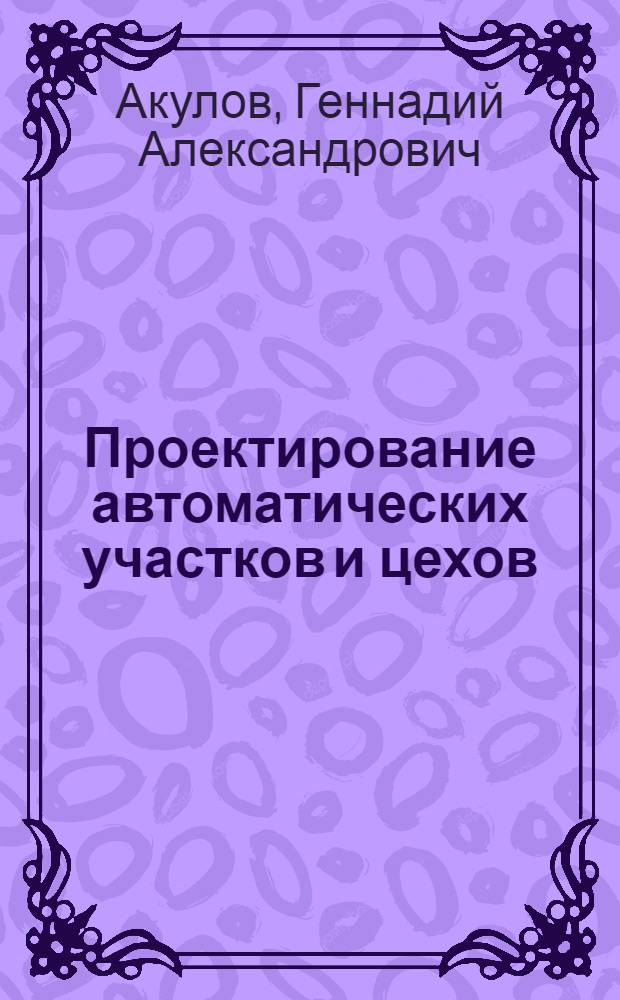 Акулов, Геннадий Александрович

Проектирование автоматических участков и цехов